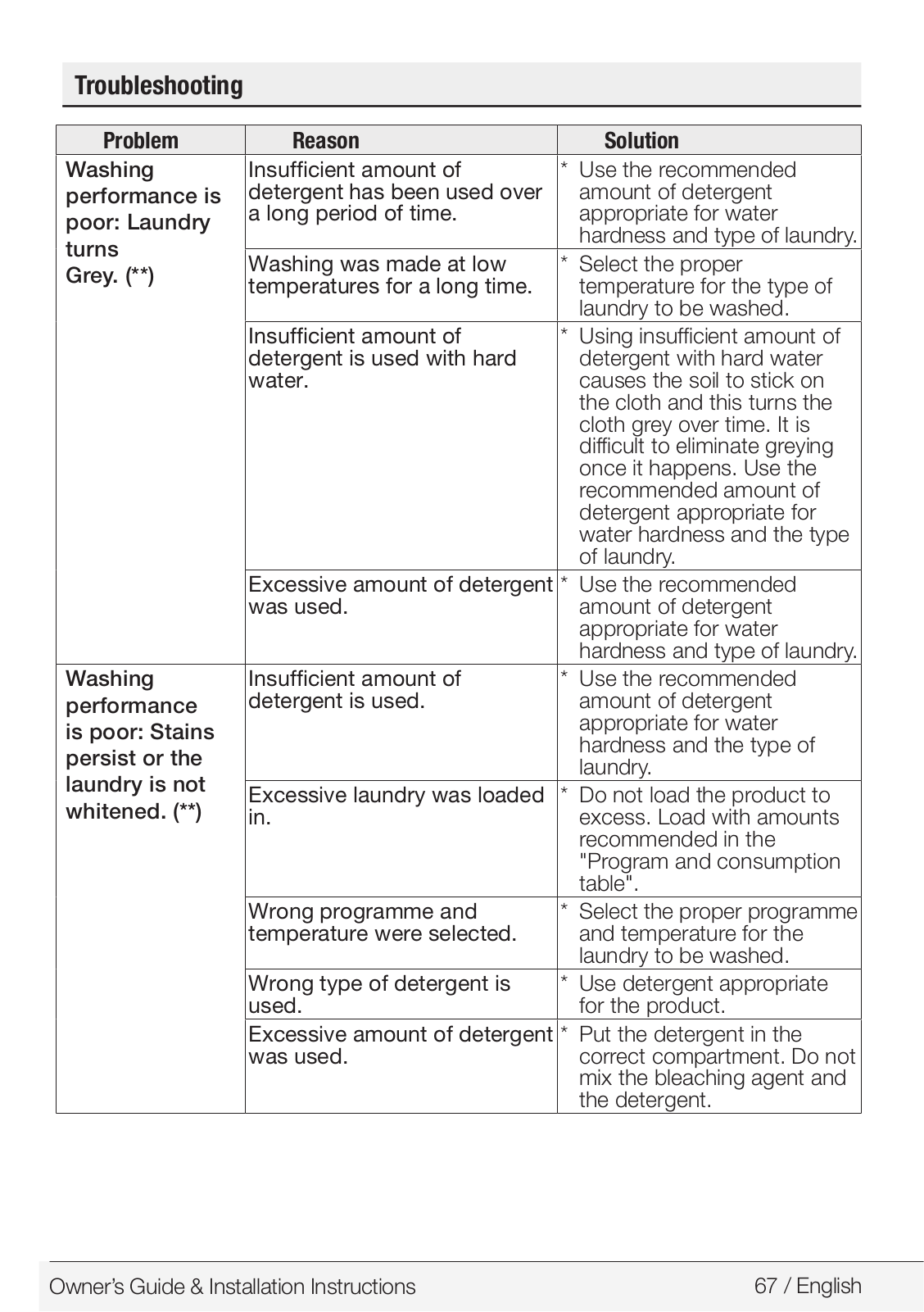 Troubleshooting

| Problem | Reason | Solution |
|---|---|---|
| Washing performance is poor: Laundry turns Grey. (**) | Insufficient amount of detergent has been used over a long period of time. | * Use the recommended amount of detergent appropriate for water hardness and type of laundry. |
| | Washing was made at low temperatures for a long time. | * Select the proper temperature for the type of laundry to be washed. |
| | Insufficient amount of detergent is used with hard water. | * Using insufficient amount of detergent with hard water causes the soil to stick on the cloth and this turns the cloth grey over time. It is difficult to eliminate greying once it happens. Use the recommended amount of detergent appropriate for water hardness and the type of laundry. |
| | Excessive amount of detergent was used. | * Use the recommended amount of detergent appropriate for water hardness and type of laundry. |
| Washing performance is poor: Stains persist or the laundry is not whitened. (**) | Insufficient amount of detergent is used. | * Use the recommended amount of detergent appropriate for water hardness and the type of laundry. |
| | Excessive laundry was loaded in. | * Do not load the product to excess. Load with amounts recommended in the "Program and consumption table". |
| | Wrong programme and temperature were selected. | * Select the proper programme and temperature for the laundry to be washed. |
| | Wrong type of detergent is used. | * Use detergent appropriate for the product. |
| | Excessive amount of detergent was used. | * Put the detergent in the correct compartment. Do not mix the bleaching agent and the detergent. |

Owner's Guide & Installation Instructions 67 / English